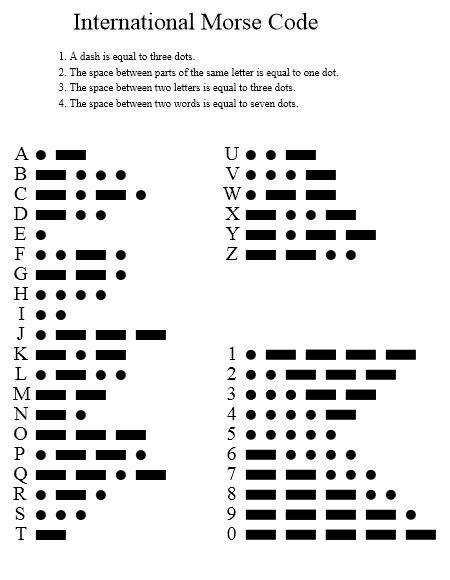 International Morse Code

1. A dash is equal to three dots.
2. The space between parts of the same letter is equal to one dot.
3. The space between two letters is equal to three dots.
4. The space between two words is equal to seven dots.

A
B
C
D
E
F
G
H
I
J
K
L
M
N
O
P
Q
R
S
T

U
V
W
X
Y
Z

1
2
3
4
5
6
7
8
9
0